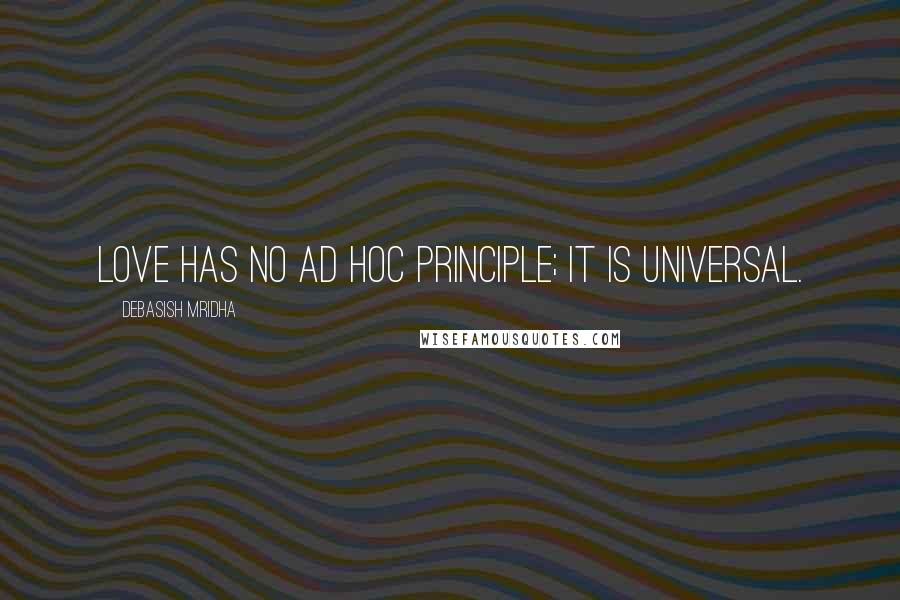 LOVE HAS NO AD HOC PRINCIPLE; IT IS UNIVERSAL.

DEBASISH MRIDHA

WISEFAMOUSQUOTES.COM